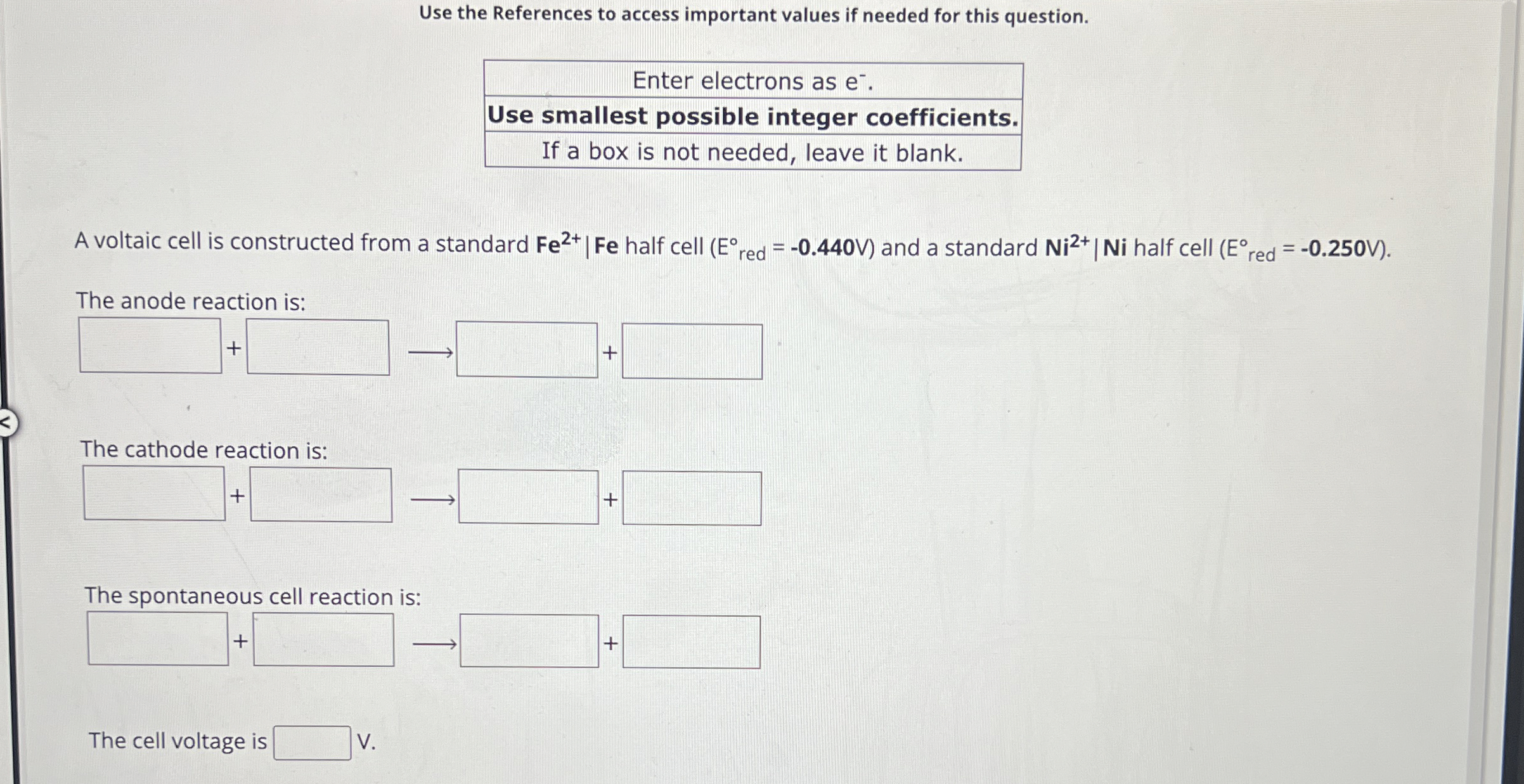 Use the References to access important values if needed for this question.

| Enter electrons as $e^-$. |
|---|
| **Use smallest possible integer coefficients.** |
| If a box is not needed, leave it blank. |

A voltaic cell is constructed from a standard $Fe^{2+}|Fe$ half cell ($E°_{red}$ = -0.440V) and a standard $Ni^{2+}|Ni$ half cell ($E°_{red}$ = -0.250V).

The anode reaction is:

+ $\longrightarrow$ +

The cathode reaction is:

+ $\longrightarrow$ +

The spontaneous cell reaction is:

+ $\longrightarrow$ +

The cell voltage is V.